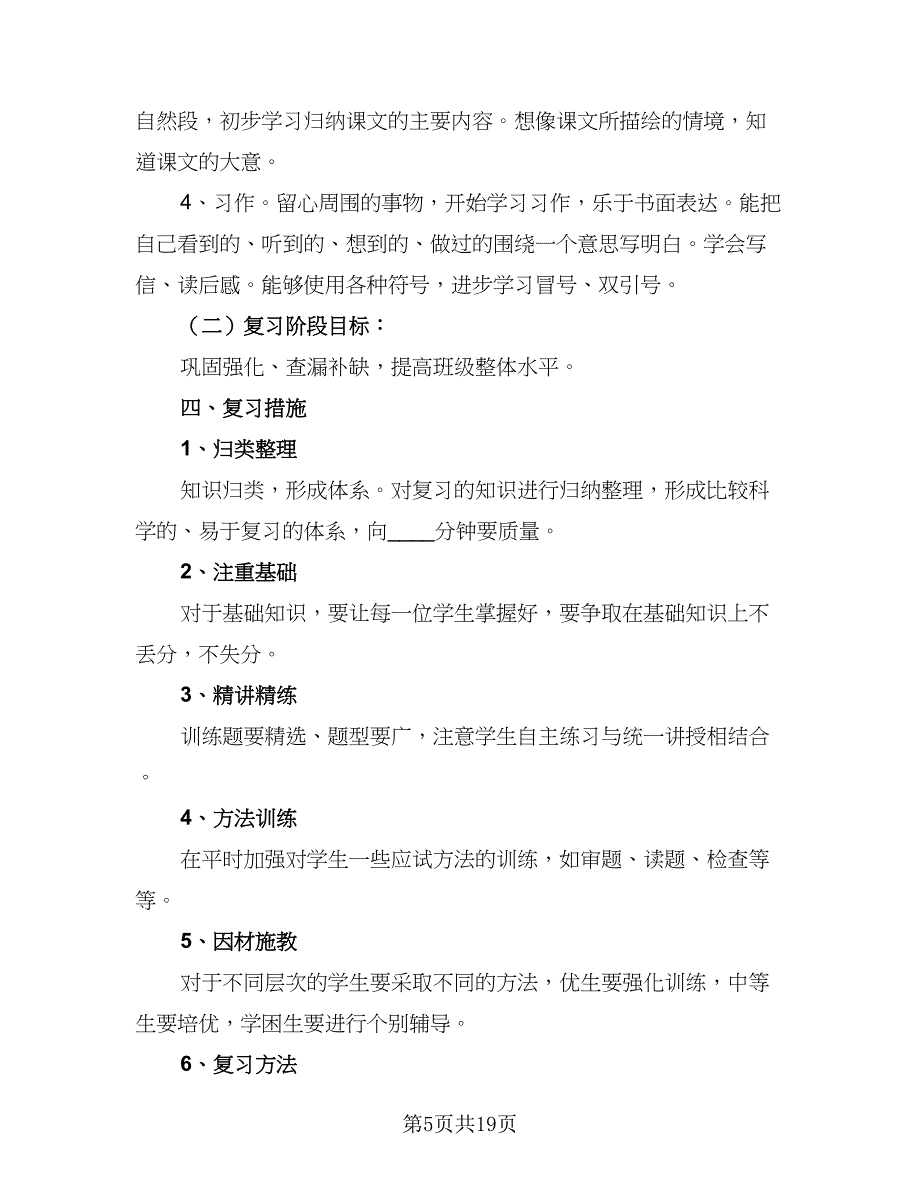 自然段，初步学习归纳课文的主要内容。想像课文所描绘的情境，知道课文的大意。

4、习作。留心周围的事物，开始学习习作，乐于书面表达。能把自己看到的、听到的、想到的、做过的围绕一个意思写明白。学会写信、读后感。能够使用各种符号，进步学习冒号、双引号。

（二）复习阶段目标：

巩固强化、查漏补缺，提高班级整体水平。

四、复习措施

1、归类整理

知识归类，形成体系。对复习的知识进行归纳整理，形成比较科学的、易于复习的体系，向____分钟要质量。

2、注重基础

对于基础知识，要让每一位学生掌握好，要争取在基础知识上不丢分，不失分。

3、精讲精练

训练题要精选、题型要广，注意学生自主练习与统一讲授相结合。

4、方法训练

在平时加强对学生一些应试方法的训练，如审题、读题、检查等等。

5、因材施教

对于不同层次的学生要采取不同的方法，优生要强化训练，中等生要培优，学困生要进行个别辅导。

6、复习方法

第5页共19页